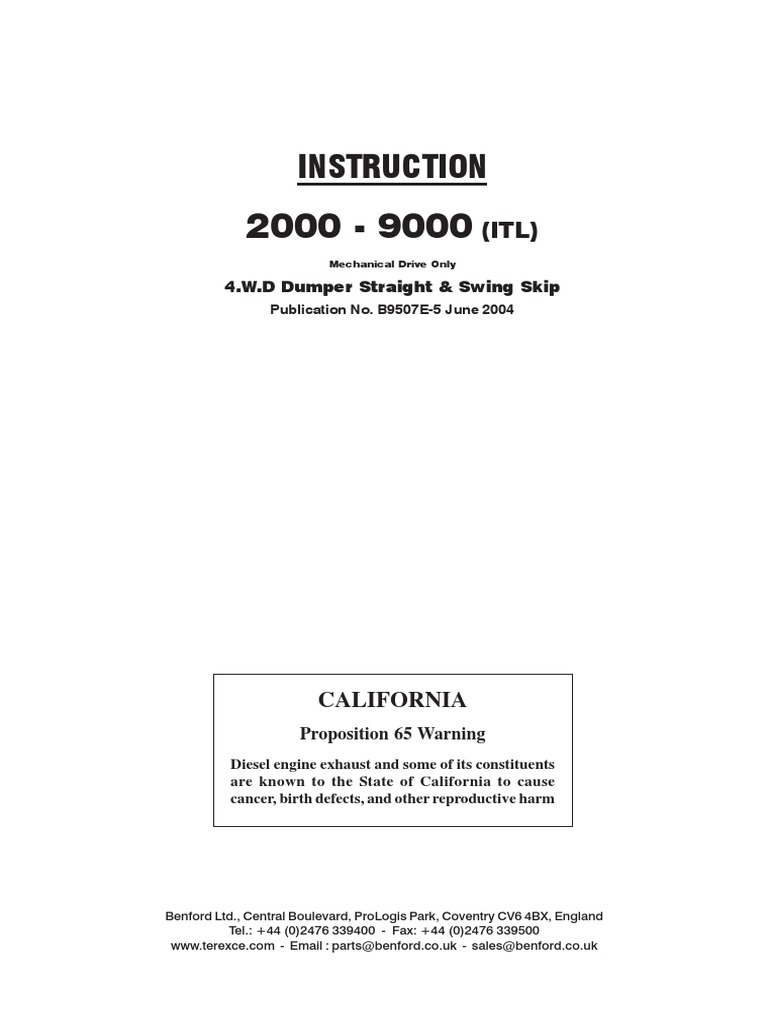 INSTRUCTION

2000 - 9000 (ITL)

Mechanical Drive Only

4.W.D Dumper Straight & Swing Skip

Publication No. B9507E-5 June 2004

CALIFORNIA

Proposition 65 Warning

Diesel engine exhaust and some of its constituents are known to the State of California to cause cancer, birth defects, and other reproductive harm

Benford Ltd., Central Boulevard, ProLogis Park, Coventry CV6 4BX, England
Tel.: +44 (0)2476 339400 - Fax: +44 (0)2476 339500
www.terexce.com - Email : parts@benford.co.uk - sales@benford.co.uk